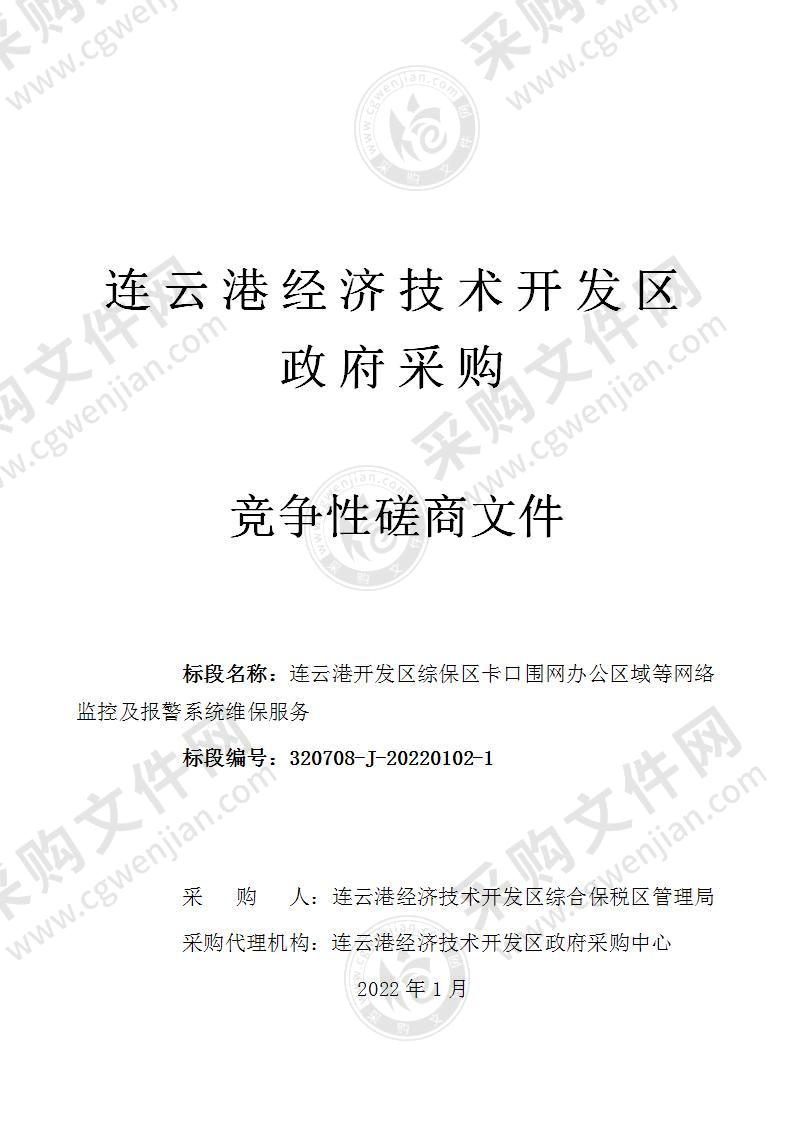 连云港经济技术开发区
政府采购

竞争性磋商文件

标段名称：连云港开发区综保区卡口围网办公区域等网络监控及报警系统维保服务

标段编号：320708-J-20220102-1

采　购　人：连云港经济技术开发区综合保税区管理局

采购代理机构：连云港经济技术开发区政府采购中心

2022 年 1 月

采购文件网 www.cgwenjian.com